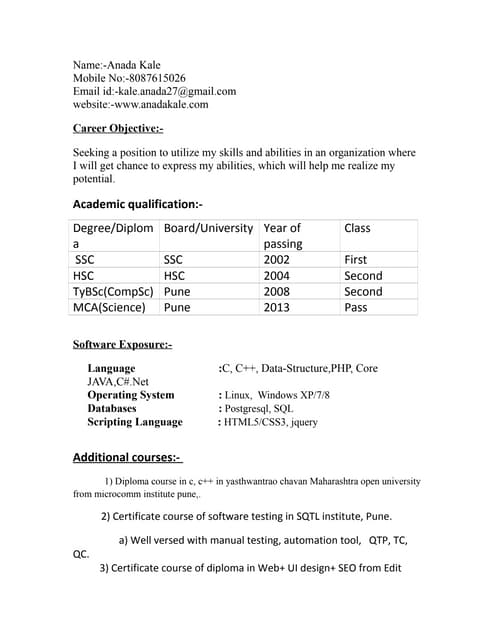 Name:-Anada Kale
Mobile No:-8087615026
Email id:-kale.anada27@gmail.com
website:-www.anadakale.com

Career Objective:-

Seeking a position to utilize my skills and abilities in an organization where I will get chance to express my abilities, which will help me realize my potential.

Academic qualification:-

| Degree/Diploma | Board/University | Year of passing | Class |
|---|---|---|---|
| SSC | SSC | 2002 | First |
| HSC | HSC | 2004 | Second |
| TyBSc(CompSc) | Pune | 2008 | Second |
| MCA(Science) | Pune | 2013 | Pass |

Software Exposure:-

Language :C, C++, Data-Structure,PHP, Core JAVA,C#.Net
Operating System : Linux, Windows XP/7/8
Databases : Postgresql, SQL
Scripting Language : HTML5/CSS3, jquery

Additional courses:-

1) Diploma course in c, c++ in yasthwantrao chavan Maharashtra open university from microcomm institute pune,.

2) Certificate course of software testing in SQTL institute, Pune.

a) Well versed with manual testing, automation tool, QTP, TC, QC.

3) Certificate course of diploma in Web+ UI design+ SEO from Edit